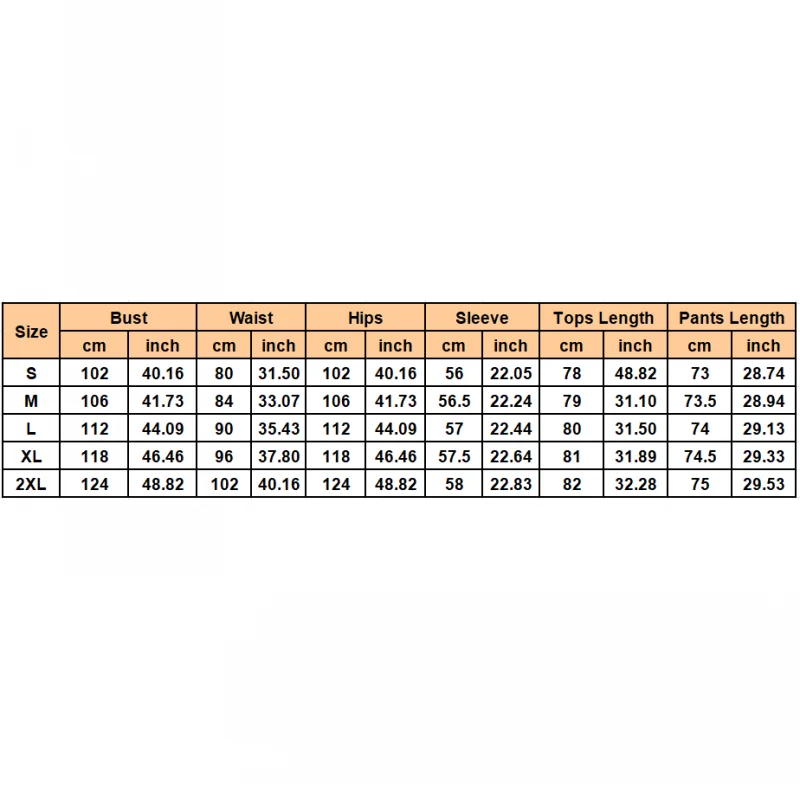 | Size | Bust | | Waist | | Hips | | Sleeve | | Tops Length | | Pants Length | |
|---|---|---|---|---|---|---|---|---|---|---|---|---|
| | cm | inch | cm | inch | cm | inch | cm | inch | cm | inch | cm | inch |
| S | 102 | 40.16 | 80 | 31.50 | 102 | 40.16 | 56 | 22.05 | 78 | 48.82 | 73 | 28.74 |
| M | 106 | 41.73 | 84 | 33.07 | 106 | 41.73 | 56.5 | 22.24 | 79 | 31.10 | 73.5 | 28.94 |
| L | 112 | 44.09 | 90 | 35.43 | 112 | 44.09 | 57 | 22.44 | 80 | 31.50 | 74 | 29.13 |
| XL | 118 | 46.46 | 96 | 37.80 | 118 | 46.46 | 57.5 | 22.64 | 81 | 31.89 | 74.5 | 29.33 |
| 2XL | 124 | 48.82 | 102 | 40.16 | 124 | 48.82 | 58 | 22.83 | 82 | 32.28 | 75 | 29.53 |